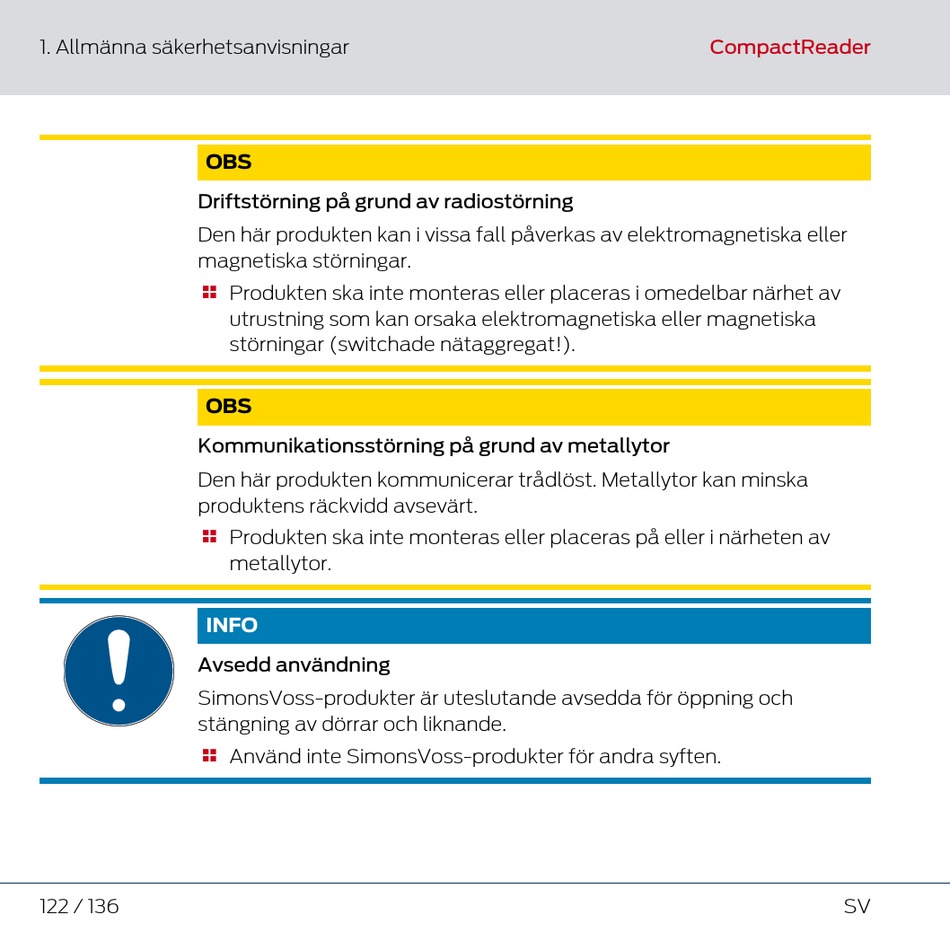 1. Allmänna säkerhetsanvisningar

CompactReader

OBS

Driftstörning på grund av radiostörning

Den här produkten kan i vissa fall påverkas av elektromagnetiska eller magnetiska störningar.

Produkten ska inte monteras eller placeras i omedelbar närhet av utrustning som kan orsaka elektromagnetiska eller magnetiska störningar (switchade nätaggregat!).

OBS

Kommunikationsstörning på grund av metallytor

Den här produkten kommunicerar trådlöst. Metallytor kan minska produktens räckvidd avsevärt.

Produkten ska inte monteras eller placeras på eller i närheten av metallytor.

INFO

Avsedd användning

SimonsVoss-produkter är uteslutande avsedda för öppning och stängning av dörrar och liknande.

Använd inte SimonsVoss-produkter för andra syften.

122 / 136

SV